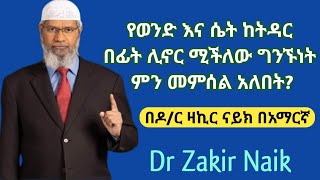 የወንድ እና ሴት ከትዳር በፊት ሊኖር ሚችለው ግንኙነት ምን መምሰል አለበት?

በዶ/ር ዛኪር ናይክ በአማርኛ

Dr Zakir Naik